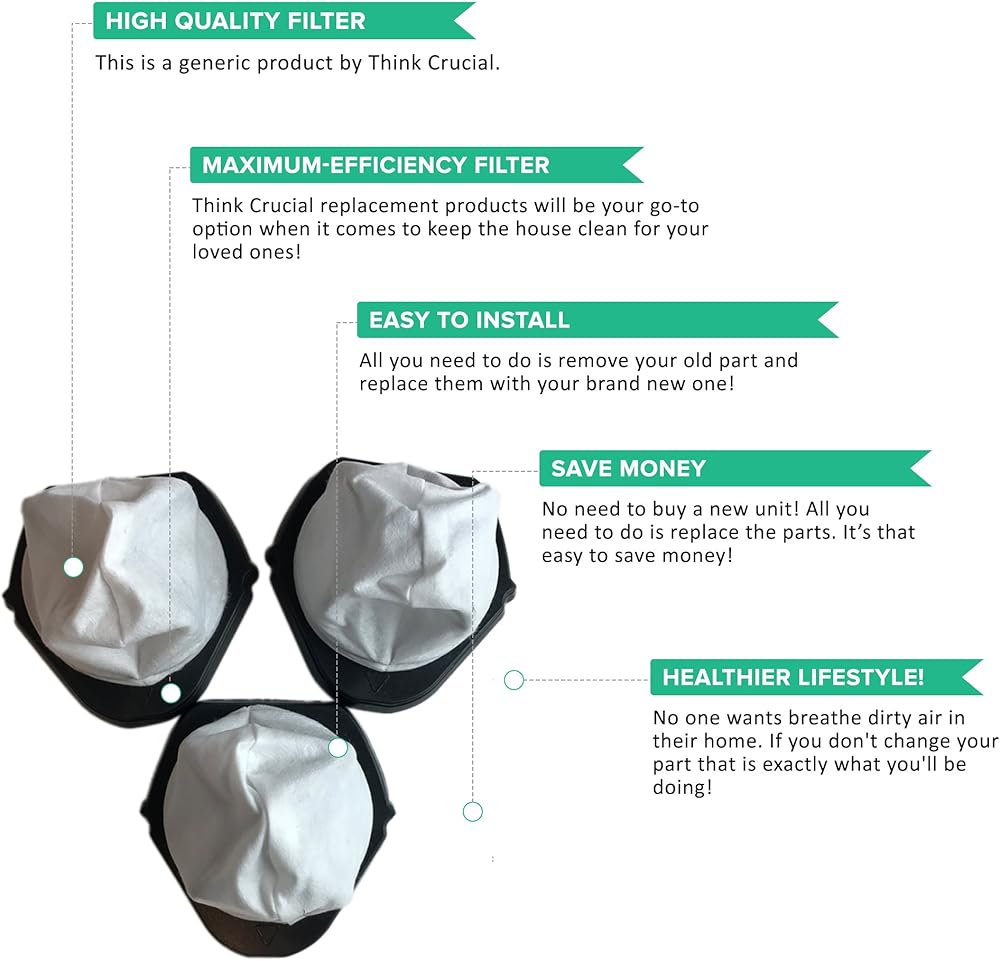 HIGH QUALITY FILTER

This is a generic product by Think Crucial.

MAXIMUM-EFFICIENCY FILTER

Think Crucial replacement products will be your go-to option when it comes to keep the house clean for your loved ones!

EASY TO INSTALL

All you need to do is remove your old part and replace them with your brand new one!

SAVE MONEY

No need to buy a new unit! All you need to do is replace the parts. It's that easy to save money!

HEALTHIER LIFESTYLE!

No one wants breathe dirty air in their home. If you don't change your part that is exactly what you'll be doing!